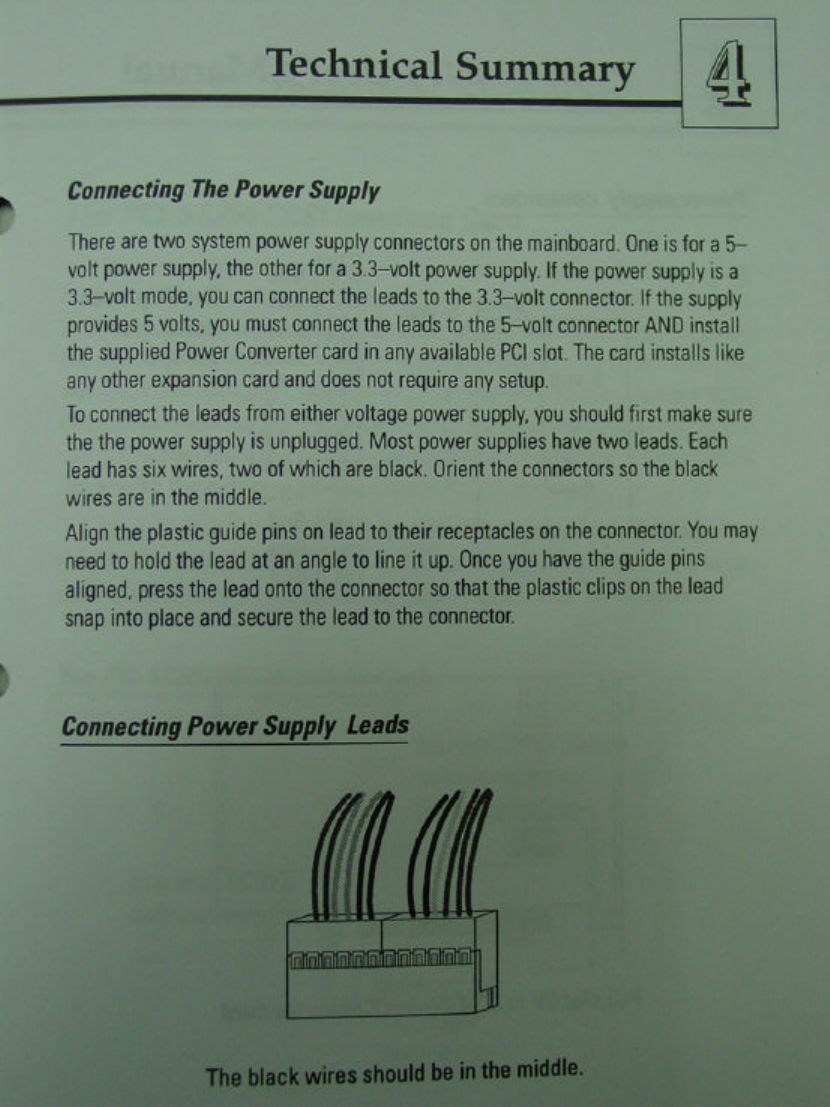 Technical Summary

4

Connecting The Power Supply

There are two system power supply connectors on the mainboard. One is for a 5–volt power supply, the other for a 3.3–volt power supply. If the power supply is a 3.3–volt mode, you can connect the leads to the 3.3–volt connector. If the supply provides 5 volts, you must connect the leads to the 5–volt connector AND install the supplied Power Converter card in any available PCI slot. The card installs like any other expansion card and does not require any setup.

To connect the leads from either voltage power supply, you should first make sure the the power supply is unplugged. Most power supplies have two leads. Each lead has six wires, two of which are black. Orient the connectors so the black wires are in the middle.

Align the plastic guide pins on lead to their receptacles on the connector. You may need to hold the lead at an angle to line it up. Once you have the guide pins aligned, press the lead onto the connector so that the plastic clips on the lead snap into place and secure the lead to the connector.

Connecting Power Supply Leads

The black wires should be in the middle.